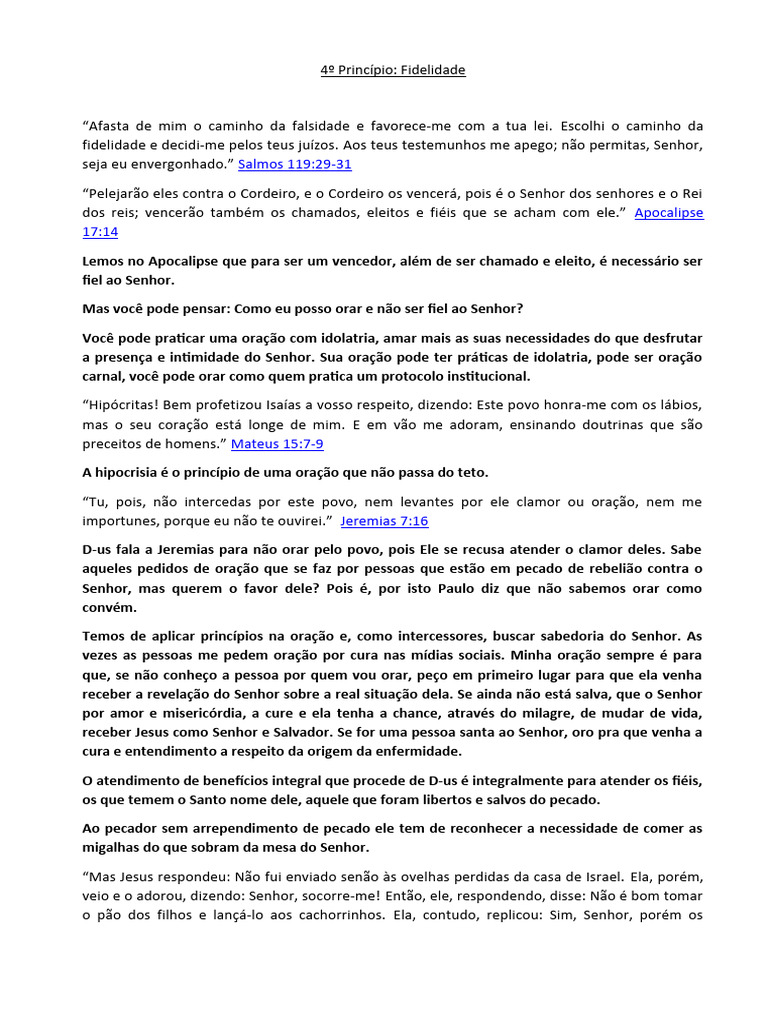 4º Princípio: Fidelidade

“Afasta de mim o caminho da falsidade e favorece-me com a tua lei. Escolhi o caminho da fidelidade e decidi-me pelos teus juízos. Aos teus testemunhos me apego; não permitas, Senhor, seja eu envergonhado.” Salmos 119:29-31

“Pelejarão eles contra o Cordeiro, e o Cordeiro os vencerá, pois é o Senhor dos senhores e o Rei dos reis; vencerão também os chamados, eleitos e fiéis que se acham com ele.” Apocalipse 17:14

Lemos no Apocalipse que para ser um vencedor, além de ser chamado e eleito, é necessário ser fiel ao Senhor.

Mas você pode pensar: Como eu posso orar e não ser fiel ao Senhor?

Você pode praticar uma oração com idolatria, amar mais as suas necessidades do que desfrutar a presença e intimidade do Senhor. Sua oração pode ter práticas de idolatria, pode ser oração carnal, você pode orar como quem pratica um protocolo institucional.

“Hipócritas! Bem profetizou Isaías a vosso respeito, dizendo: Este povo honra-me com os lábios, mas o seu coração está longe de mim. E em vão me adoram, ensinando doutrinas que são preceitos de homens.” Mateus 15:7-9

A hipocrisia é o princípio de uma oração que não passa do teto.

“Tu, pois, não intercedas por este povo, nem levantes por ele clamor ou oração, nem me importunes, porque eu não te ouvirei.” Jeremias 7:16

D-us fala a Jeremias para não orar pelo povo, pois Ele se recusa atender o clamor deles. Sabe aqueles pedidos de oração que se faz por pessoas que estão em pecado de rebelião contra o Senhor, mas querem o favor dele? Pois é, por isto Paulo diz que não sabemos orar como convém.

Temos de aplicar princípios na oração e, como intercessores, buscar sabedoria do Senhor. As vezes as pessoas me pedem oração por cura nas mídias sociais. Minha oração sempre é para que, se não conheço a pessoa por quem vou orar, peço em primeiro lugar para que ela venha receber a revelação do Senhor sobre a real situação dela. Se ainda não está salva, que o Senhor por amor e misericórdia, a cure e ela tenha a chance, através do milagre, de mudar de vida, receber Jesus como Senhor e Salvador. Se for uma pessoa santa ao Senhor, oro pra que venha a cura e entendimento a respeito da origem da enfermidade.

O atendimento de benefícios integral que procede de D-us é integralmente para atender os fiéis, os que temem o Santo nome dele, aquele que foram libertos e salvos do pecado.

Ao pecador sem arrependimento de pecado ele tem de reconhecer a necessidade de comer as migalhas do que sobram da mesa do Senhor.

“Mas Jesus respondeu: Não fui enviado senão às ovelhas perdidas da casa de Israel. Ela, porém, veio e o adorou, dizendo: Senhor, socorre-me! Então, ele, respondendo, disse: Não é bom tomar o pão dos filhos e lançá-lo aos cachorrinhos. Ela, contudo, replicou: Sim, Senhor, porém os